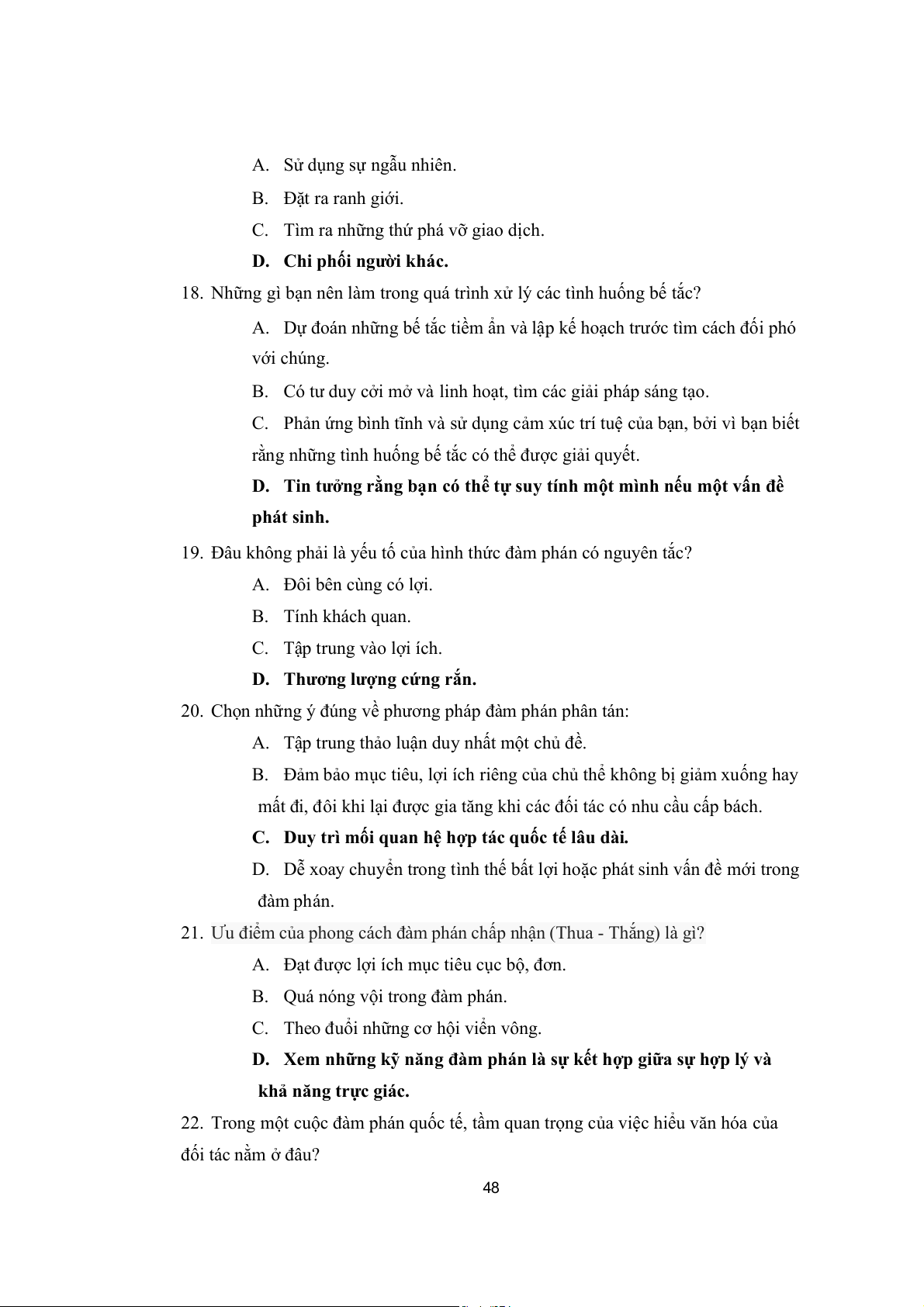 A. Sử dụng sự ngẫu nhiên.

B. Đặt ra ranh giới.

C. Tìm ra những thứ phá vỡ giao dịch.

D. Chi phối người khác.

18. Những gì bạn nên làm trong quá trình xử lý các tình huống bế tắc?

A. Dự đoán những bế tắc tiềm ẩn và lập kế hoạch trước tìm cách đối phó với chúng.

B. Có tư duy cởi mở và linh hoạt, tìm các giải pháp sáng tạo.

C. Phản ứng bình tĩnh và sử dụng cảm xúc trí tuệ của bạn, bởi vì bạn biết rằng những tình huống bế tắc có thể được giải quyết.

D. Tin tưởng rằng bạn có thể tự suy tính một mình nếu một vấn đề phát sinh.

19. Đâu không phải là yếu tố của hình thức đàm phán có nguyên tắc?

A. Đôi bên cùng có lợi.

B. Tính khách quan.

C. Tập trung vào lợi ích.

D. Thương lượng cứng rắn.

20. Chọn những ý đúng về phương pháp đàm phán phân tán:

A. Tập trung thảo luận duy nhất một chủ đề.

B. Đảm bảo mục tiêu, lợi ích riêng của chủ thể không bị giảm xuống hay mất đi, đôi khi lại được gia tăng khi các đối tác có nhu cầu cấp bách.

C. Duy trì mối quan hệ hợp tác quốc tế lâu dài.

D. Dễ xoay chuyển trong tình thế bất lợi hoặc phát sinh vấn đề mới trong đàm phán.

21. Ưu điểm của phong cách đàm phán chấp nhận (Thua - Thắng) là gì?

A. Đạt được lợi ích mục tiêu cục bộ, đơn.

B. Quá nóng vội trong đàm phán.

C. Theo đuổi những cơ hội viển vông.

D. Xem những kỹ năng đàm phán là sự kết hợp giữa sự hợp lý và khả năng trực giác.

22. Trong một cuộc đàm phán quốc tế, tầm quan trọng của việc hiểu văn hóa của đối tác nằm ở đâu?

48